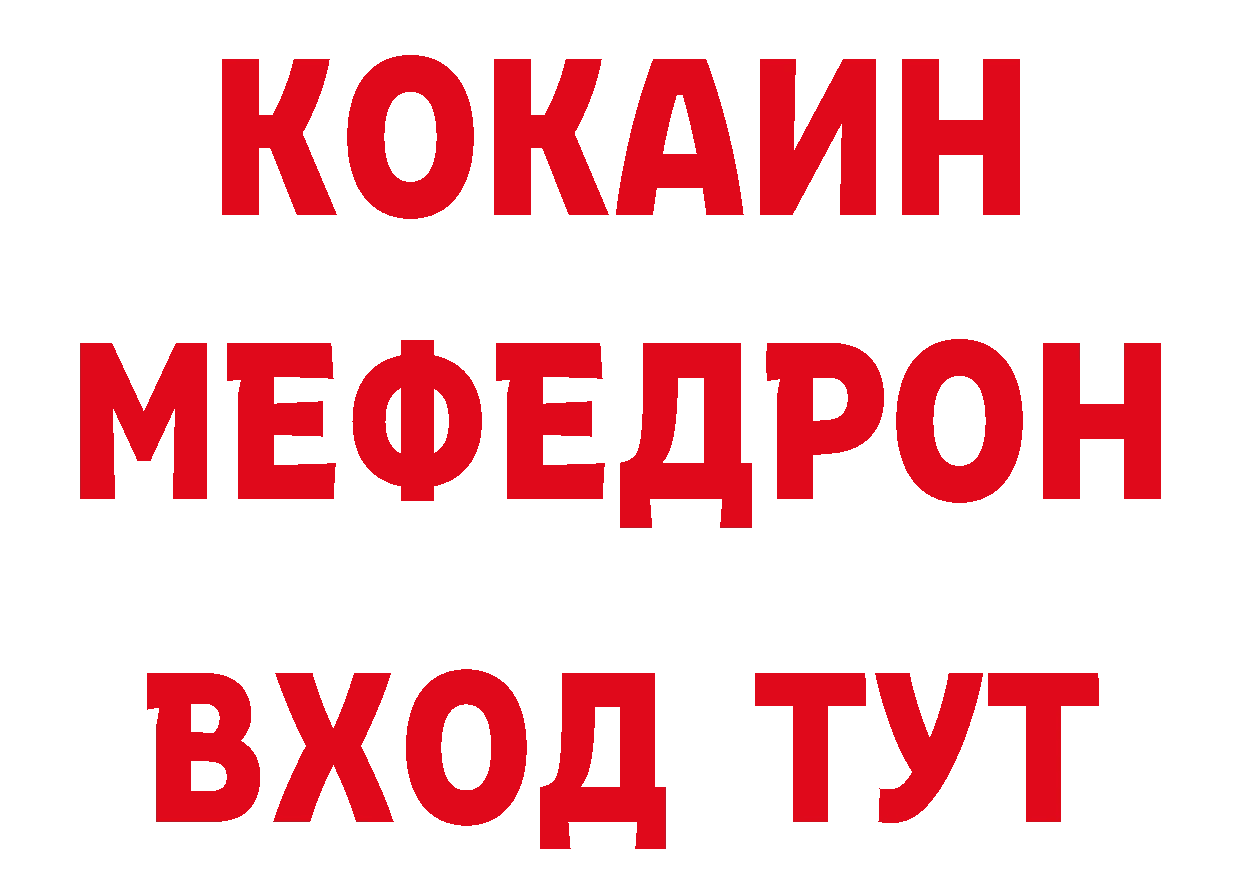 КОКАИН
МЕФЕДРОН
ВХОД ТУТ